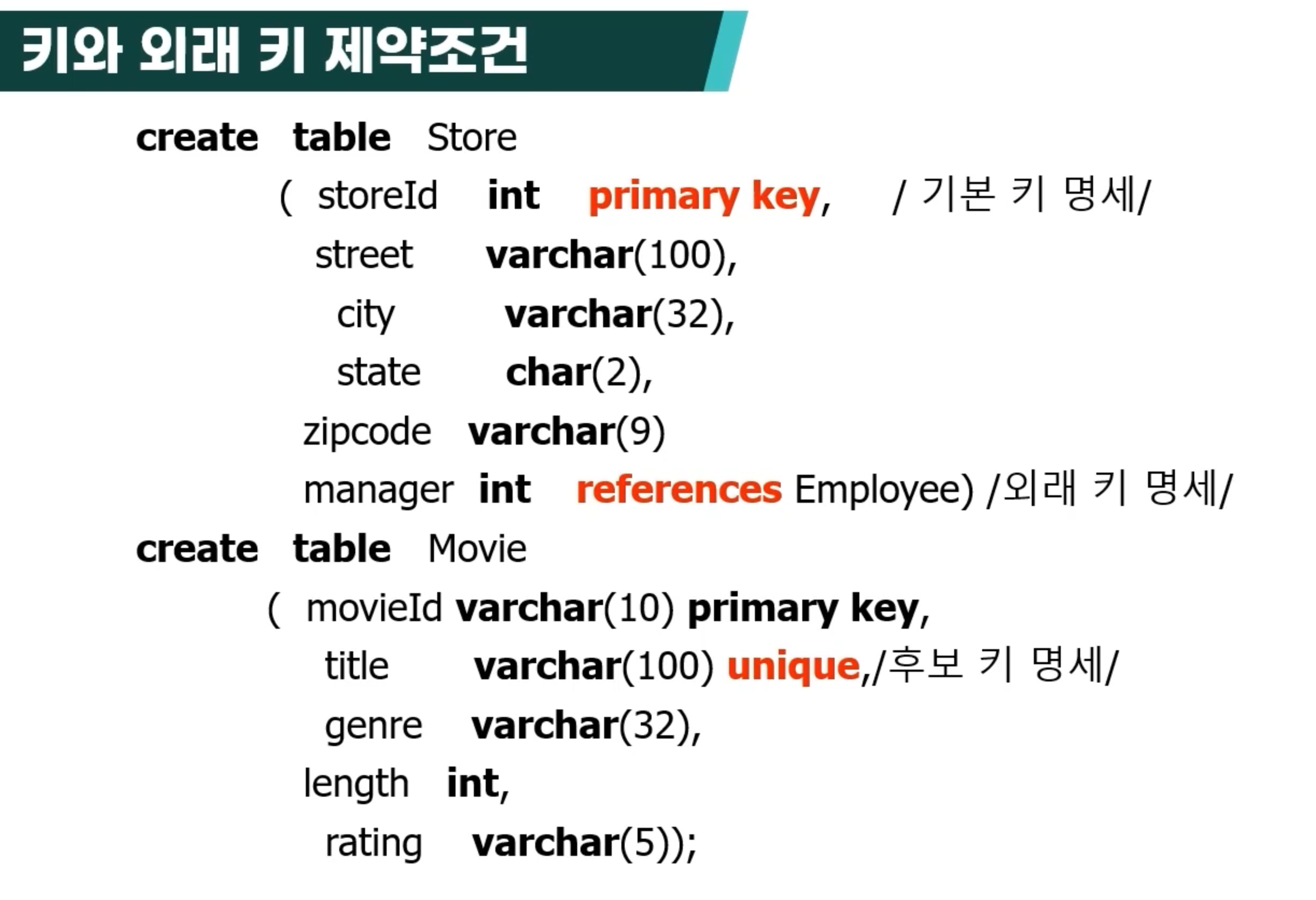 키와 외래 키 제약조건

create table Store
( storeId int primary key, / 기본 키 명세/
street varchar(100),
city varchar(32),
state char(2),
zipcode varchar(9)
manager int references Employee) /외래 키 명세/
create table Movie
( movieId varchar(10) primary key,
title varchar(100) unique,/후보 키 명세/
genre varchar(32),
length int,
rating varchar(5));